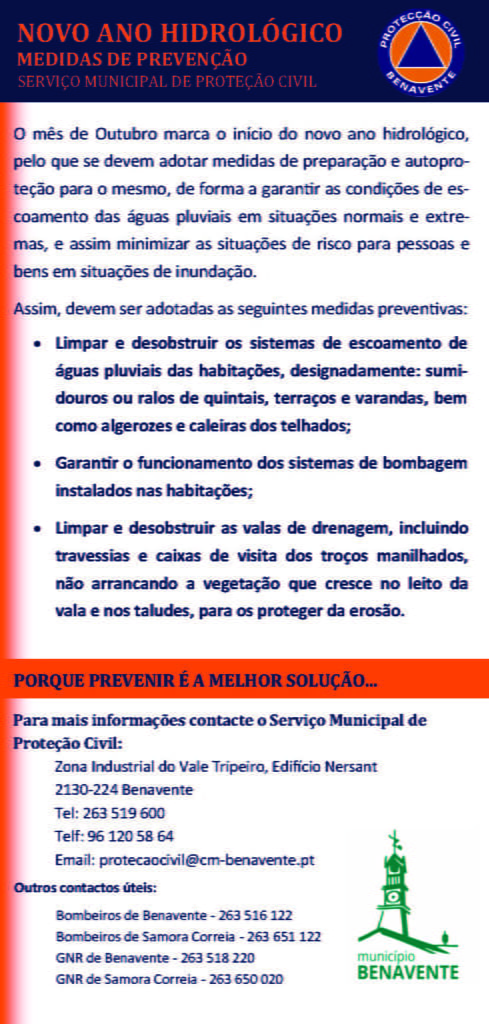 NOVO ANO HIDROLÓGICO
MEDIDAS DE PREVENÇÃO
SERVIÇO MUNICIPAL DE PROTEÇÃO CIVIL

PROTECÇÃO CIVIL
BENAVENTE

O mês de Outubro marca o início do novo ano hidrológico, pelo que se devem adotar medidas de preparação e autoproteção para o mesmo, de forma a garantir as condições de escoamento das águas pluviais em situações normais e extremas, e assim minimizar as situações de risco para pessoas e bens em situações de inundação.

Assim, devem ser adotadas as seguintes medidas preventivas:

• Limpar e desobstruir os sistemas de escoamento de águas pluviais das habitações, designadamente: sumidouros ou ralos de quintais, terraços e varandas, bem como algerozes e caleiras dos telhados;

• Garantir o funcionamento dos sistemas de bombagem instalados nas habitações;

• Limpar e desobstruir as valas de drenagem, incluindo travessias e caixas de visita dos troços manilhados, não arrancando a vegetação que cresce no leito da vala e nos taludes, para os proteger da erosão.

PORQUE PREVENIR É A MELHOR SOLUÇÃO...

Para mais informações contacte o Serviço Municipal de Proteção Civil:

Zona Industrial do Vale Tripeiro, Edifício Nersant
2130-224 Benavente
Tel: 263 519 600
Telf: 96 120 58 64
Email: protecaocivil@cm-benavente.pt

Outros contactos úteis:

Bombeiros de Benavente - 263 516 122
Bombeiros de Samora Correia - 263 651 122
GNR de Benavente - 263 518 220
GNR de Samora Correia - 263 650 020

município
BENAVENTE